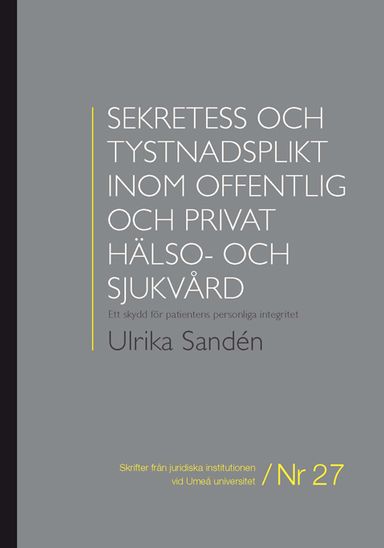 SEKRETESS OCH TYSTNADSPLIKT INOM OFFENTLIG OCH PRIVAT HÄLSO- OCH SJUKVÅRD

Ett skydd för patientens personliga integritet

Ulrika Sandén

Skrifter från juridiska institutionen vid Umeå universitet / Nr 27